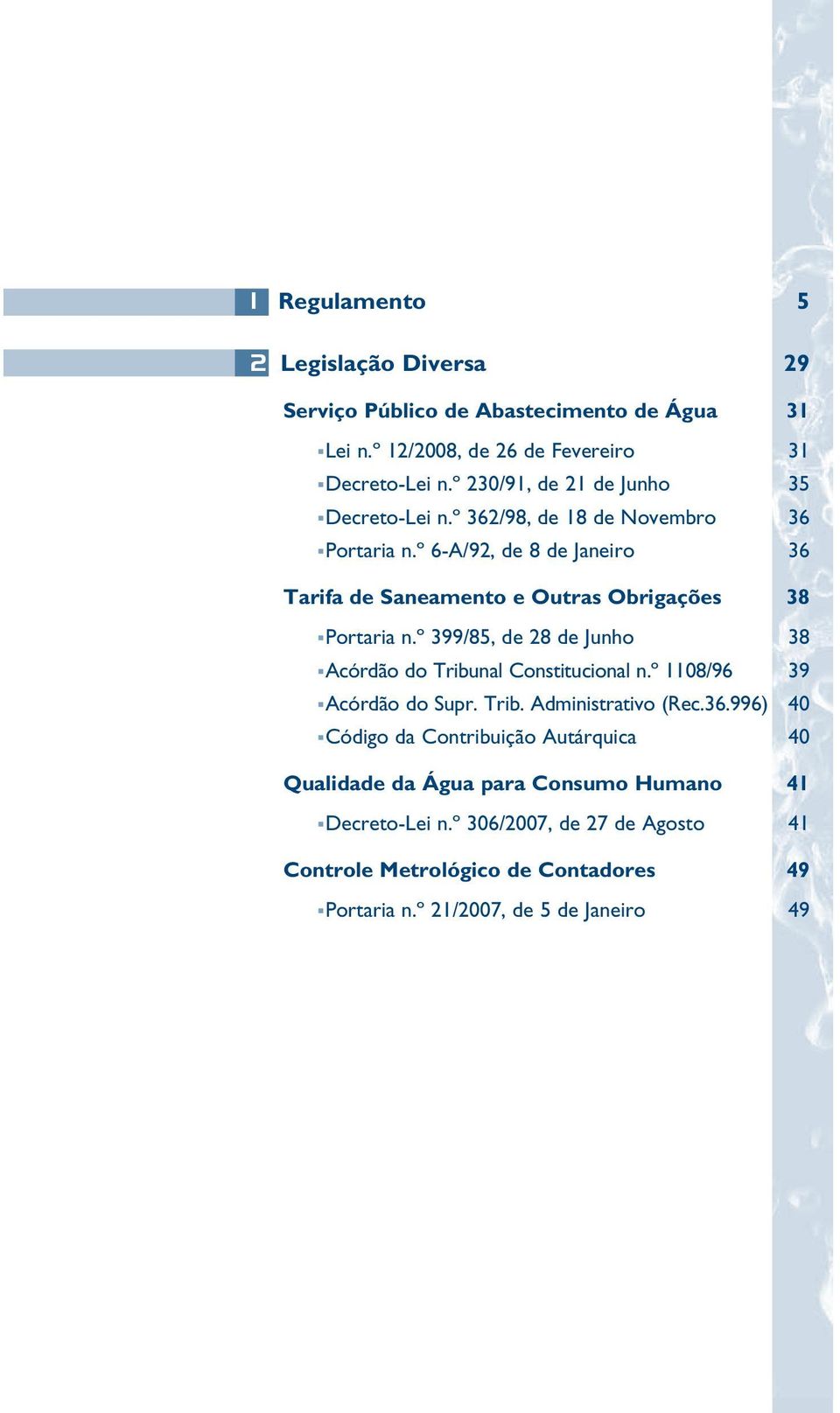 1 Regulamento 5

2 Legislação Diversa 29

Serviço Público de Abastecimento de Água 31

Lei n.º 12/2008, de 26 de Fevereiro 31

Decreto-Lei n.º 230/91, de 21 de Junho 35

Decreto-Lei n.º 362/98, de 18 de Novembro 36

Portaria n.º 6-A/92, de 8 de Janeiro 36

Tarifa de Saneamento e Outras Obrigações 38

Portaria n.º 399/85, de 28 de Junho 38

Acórdão do Tribunal Constitucional n.º 1108/96 39

Acórdão do Supr. Trib. Administrativo (Rec.36.996) 40

Código da Contribuição Autárquica 40

Qualidade da Água para Consumo Humano 41

Decreto-Lei n.º 306/2007, de 27 de Agosto 41

Controle Metrológico de Contadores 49

Portaria n.º 21/2007, de 5 de Janeiro 49